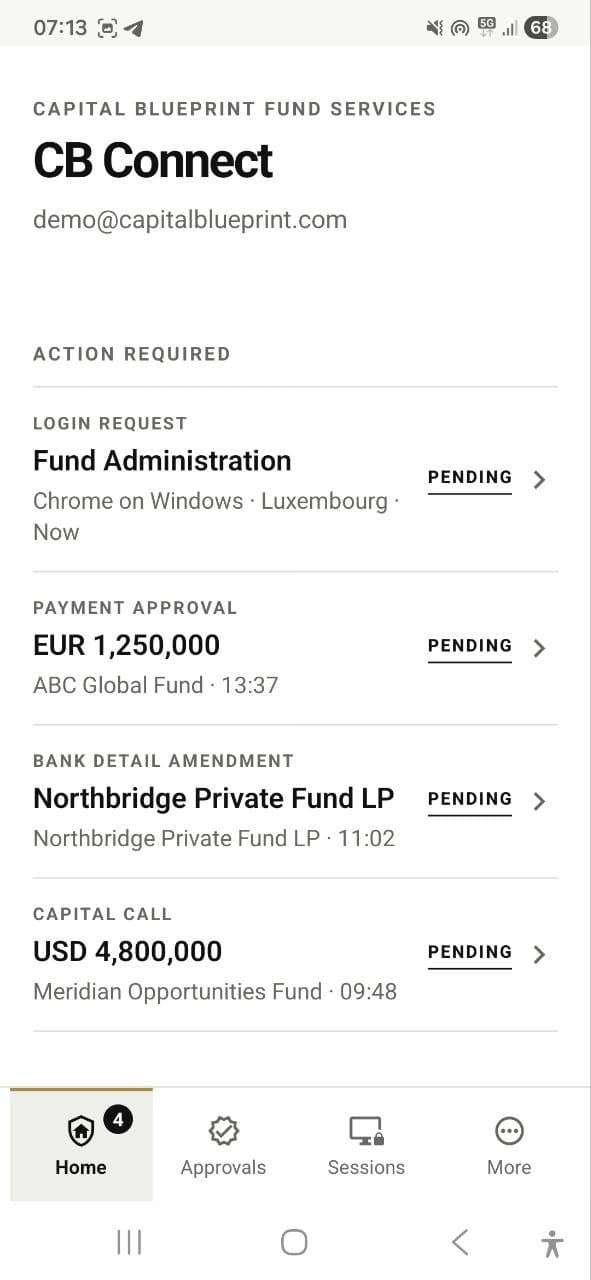 07:13 5G 68

CAPITAL BLUEPRINT FUND SERVICES

CB Connect

demo@capitalblueprint.com

ACTION REQUIRED

LOGIN REQUEST
Fund Administration
Chrome on Windows · Luxembourg · Now
PENDING

PAYMENT APPROVAL
EUR 1,250,000
ABC Global Fund · 13:37
PENDING

BANK DETAIL AMENDMENT
Northbridge Private Fund LP
Northbridge Private Fund LP · 11:02
PENDING

CAPITAL CALL
USD 4,800,000
Meridian Opportunities Fund · 09:48
PENDING

4
Home
Approvals
Sessions
More